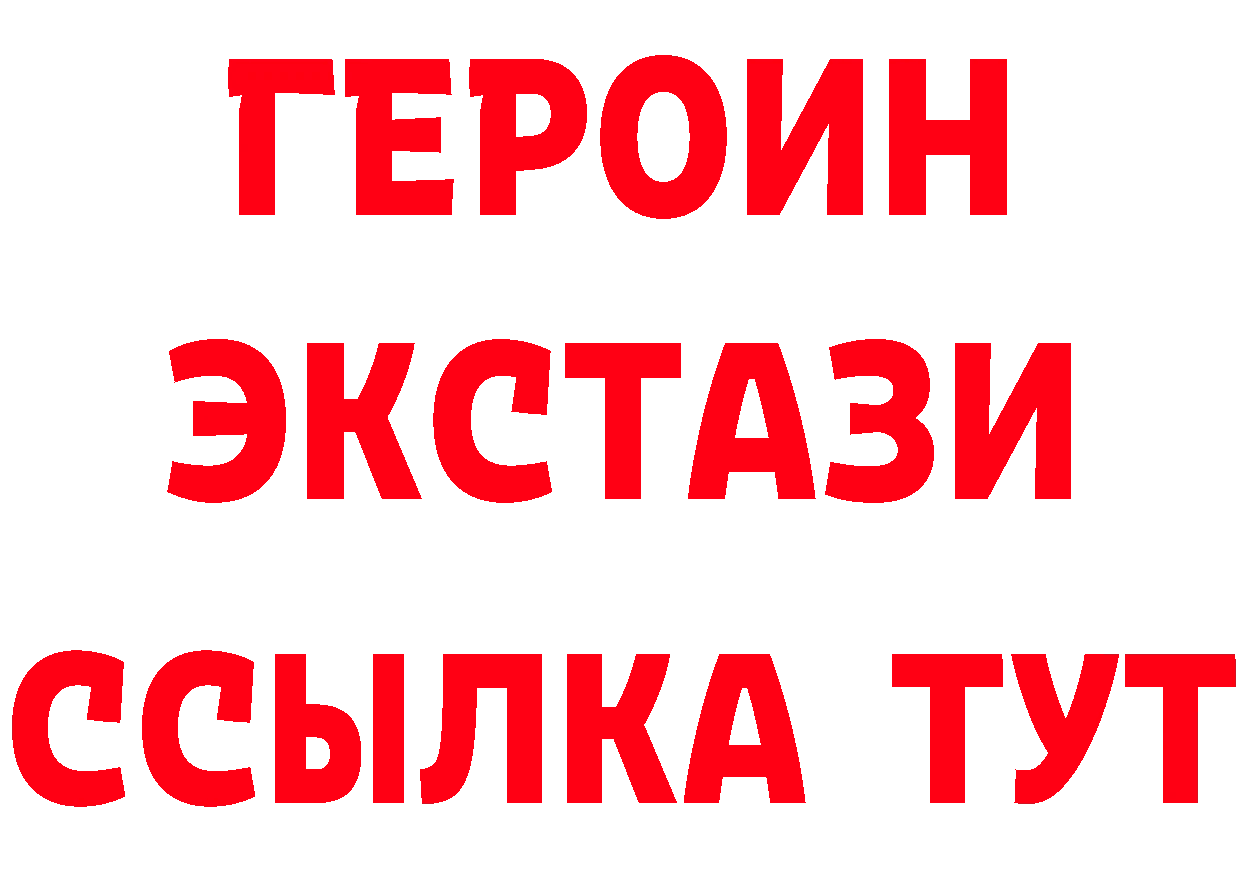 ГЕРОИН
ЭКСТАЗИ
ССЫЛКА ТУТ